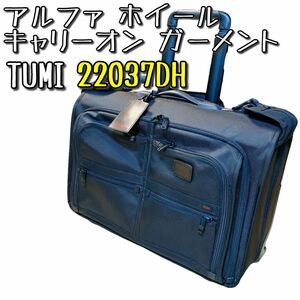 アルファ ホイール
キャリーオン ガーメント
TUMI 22037DH